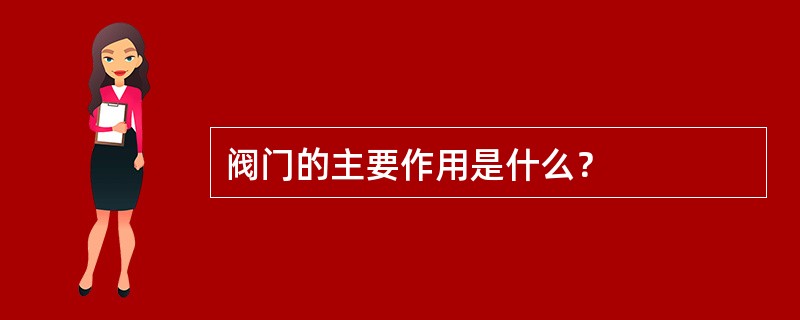 阀门的主要作用是什么？